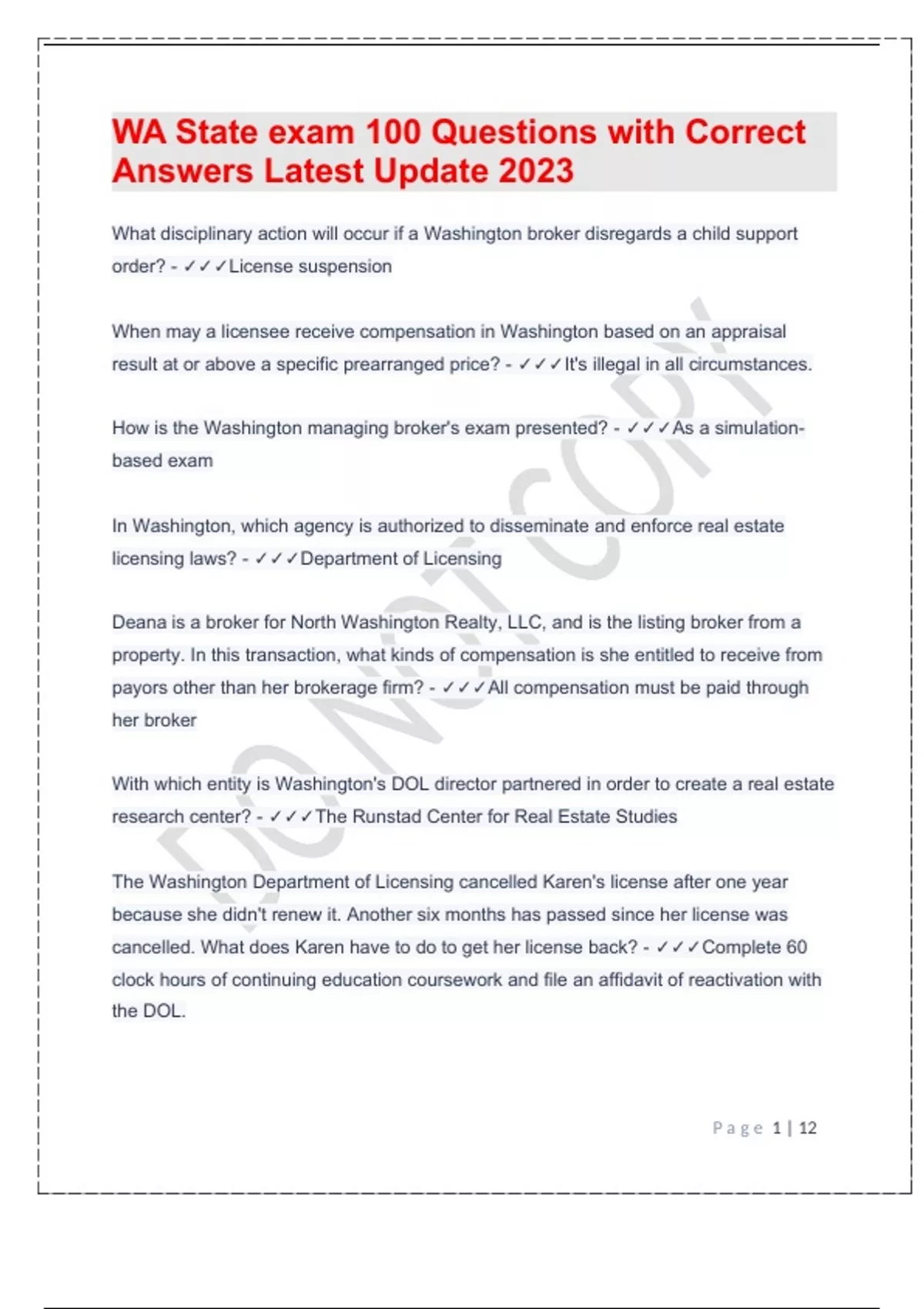 WA State exam 100 Questions with Correct Answers Latest Update 2023

What disciplinary action will occur if a Washington broker disregards a child support order? - ✓✓✓License suspension

When may a licensee receive compensation in Washington based on an appraisal result at or above a specific prearranged price? - ✓✓✓It's illegal in all circumstances.

How is the Washington managing broker's exam presented? - ✓✓✓As a simulation-based exam

In Washington, which agency is authorized to disseminate and enforce real estate licensing laws? - ✓✓✓Department of Licensing

Deana is a broker for North Washington Realty, LLC, and is the listing broker from a property. In this transaction, what kinds of compensation is she entitled to receive from payors other than her brokerage firm? - ✓✓✓All compensation must be paid through her broker

With which entity is Washington's DOL director partnered in order to create a real estate research center? - ✓✓✓The Runstad Center for Real Estate Studies

The Washington Department of Licensing cancelled Karen's license after one year because she didn't renew it. Another six months has passed since her license was cancelled. What does Karen have to do to get her license back? - ✓✓✓Complete 60 clock hours of continuing education coursework and file an affidavit of reactivation with the DOL.

DO NOT COPY

Page 1 | 12